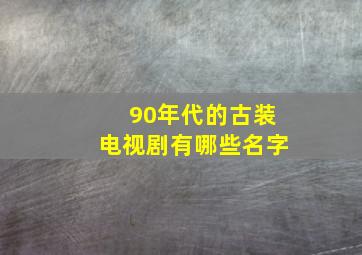 90年代的古装
电视剧有哪些名字